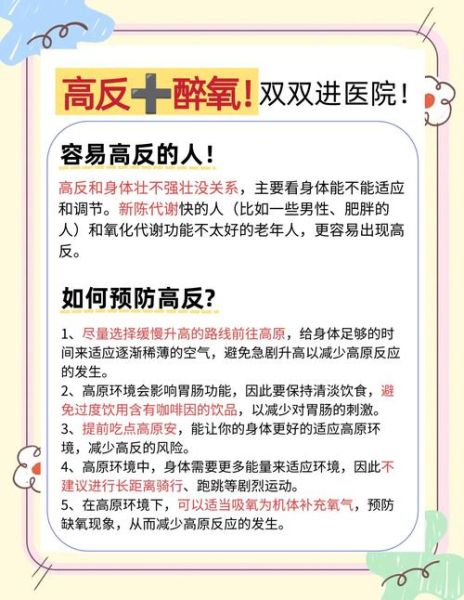 高反➕醉氧！双双进医院！

容易高反的人！

高反和身体壮不强壮没关系，主要看身体能不能适应和调节。新陈代谢快的人（比如一些男性、肥胖的人）和氧化代谢功能不太好的老年人，更容易出现高反。

如何预防高反？

1、尽量选择缓慢升高的路线前往高原，给身体足够的时间来适应逐渐稀薄的空气，避免急剧升高以减少高原反应的发生。
2、高原环境会影响胃肠功能，因此要保持清淡饮食，避免过度饮用含有咖啡因的饮品，以减少对胃肠的刺激。
3、提前吃点高原安，能让你的身体更好的适应高原环境，减少高反的风险。
4、高原环境中，身体需要更多能量来适应环境，因此不建议进行长距离骑行、跑跳等剧烈运动。
5、在高原环境下，可以适当吸氧为机体补充氧气，预防缺氧现象，从而减少高原反应的发生。